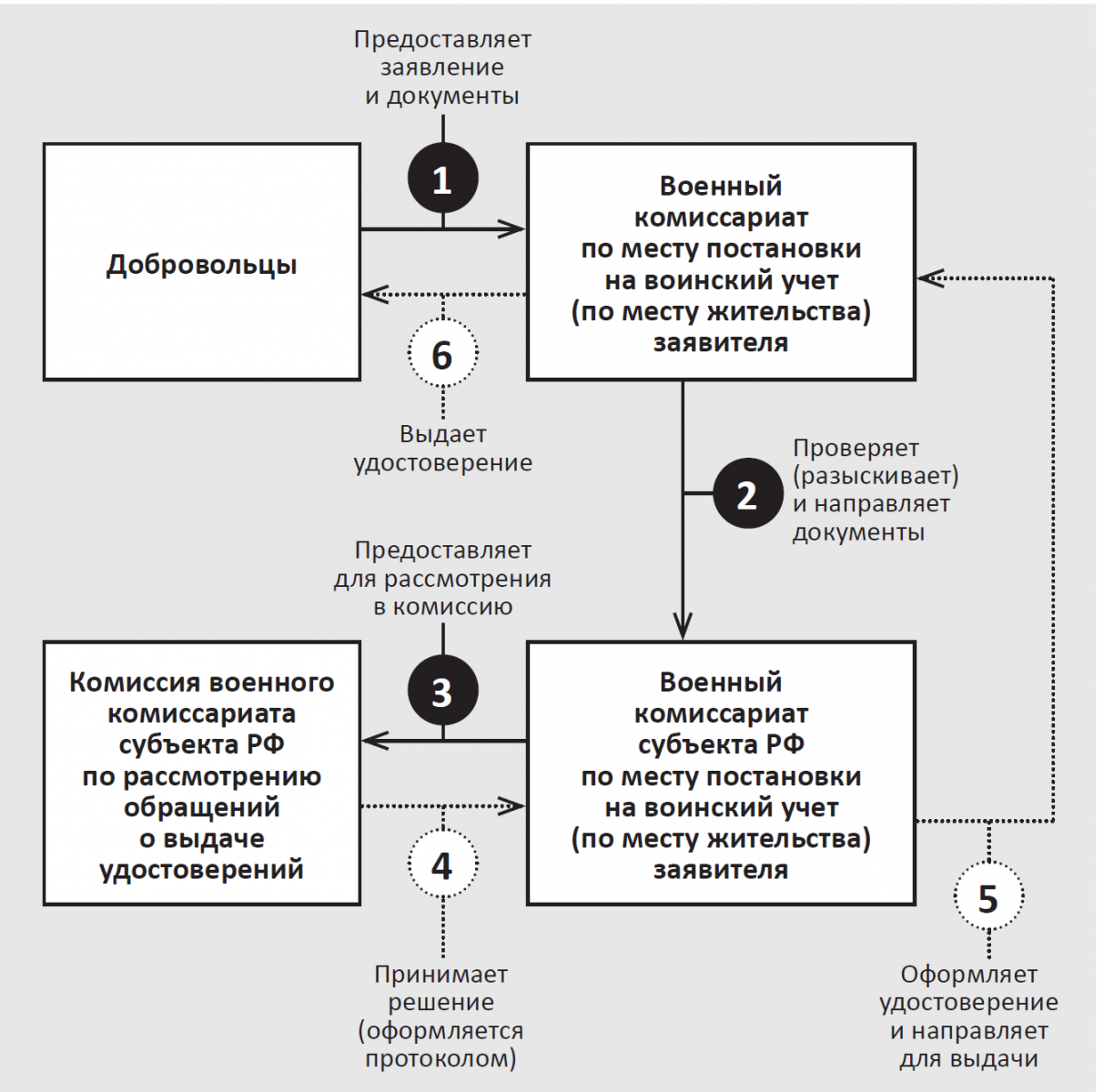 Предоставляет заявление и документы

1

Добровольцы

Военный комиссариат по месту постановки на воинский учет (по месту жительства) заявителя

6

Выдает удостоверение

2

Проверяет (разыскивает) и направляет документы

Предоставляет для рассмотрения в комиссию

3

Комиссия военного комиссариата субъекта РФ по рассмотрению обращений о выдаче удостоверений

Военный комиссариат субъекта РФ по месту постановки на воинский учет (по месту жительства) заявителя

4

Принимает решение (оформляется протоколом)

5

Оформляет удостоверение и направляет для выдачи